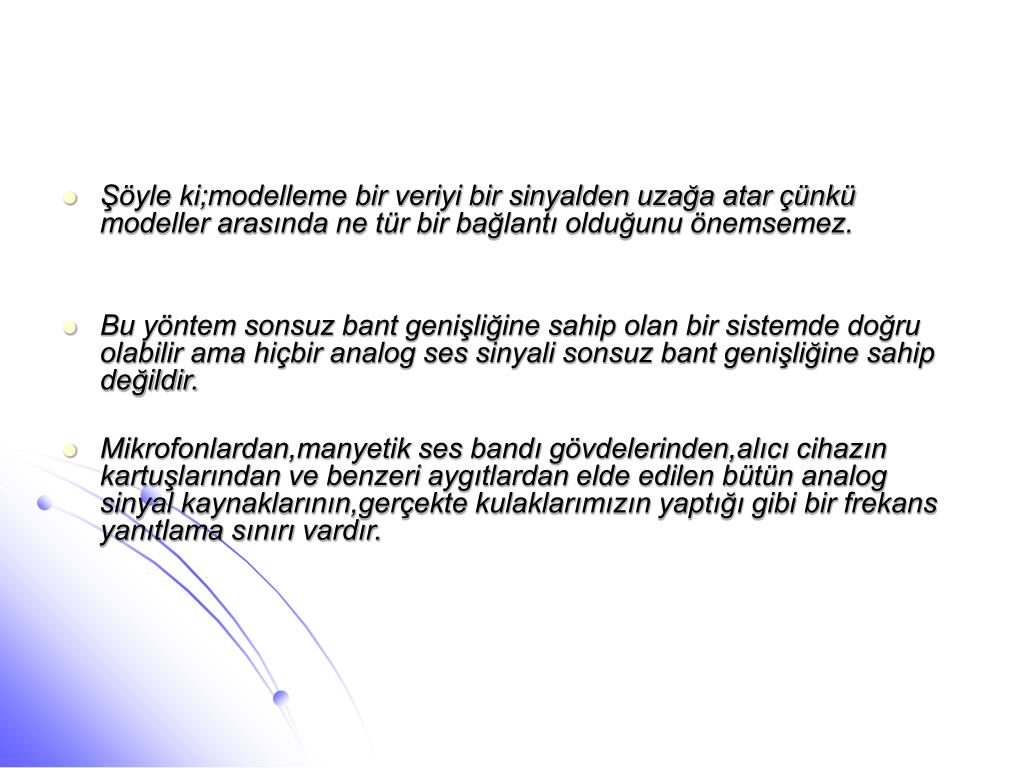 Şöyle ki;modelleme bir veriyi bir sinyalden uzağa atar çünkü modeller arasında ne tür bir bağlantı olduğunu önemsemez.

Bu yöntem sonsuz bant genişliğine sahip olan bir sistemde doğru olabilir ama hiçbir analog ses sinyali sonsuz bant genişliğine sahip değildir.

Mikrofonlardan,manyetik ses bandı gövdelerinden,alıcı cihazın kartuşlarından ve benzeri aygıtlardan elde edilen bütün analog sinyal kaynaklarının,gerçekte kulaklarımızın yaptığı gibi bir frekans yanıtlama sınırı vardır.